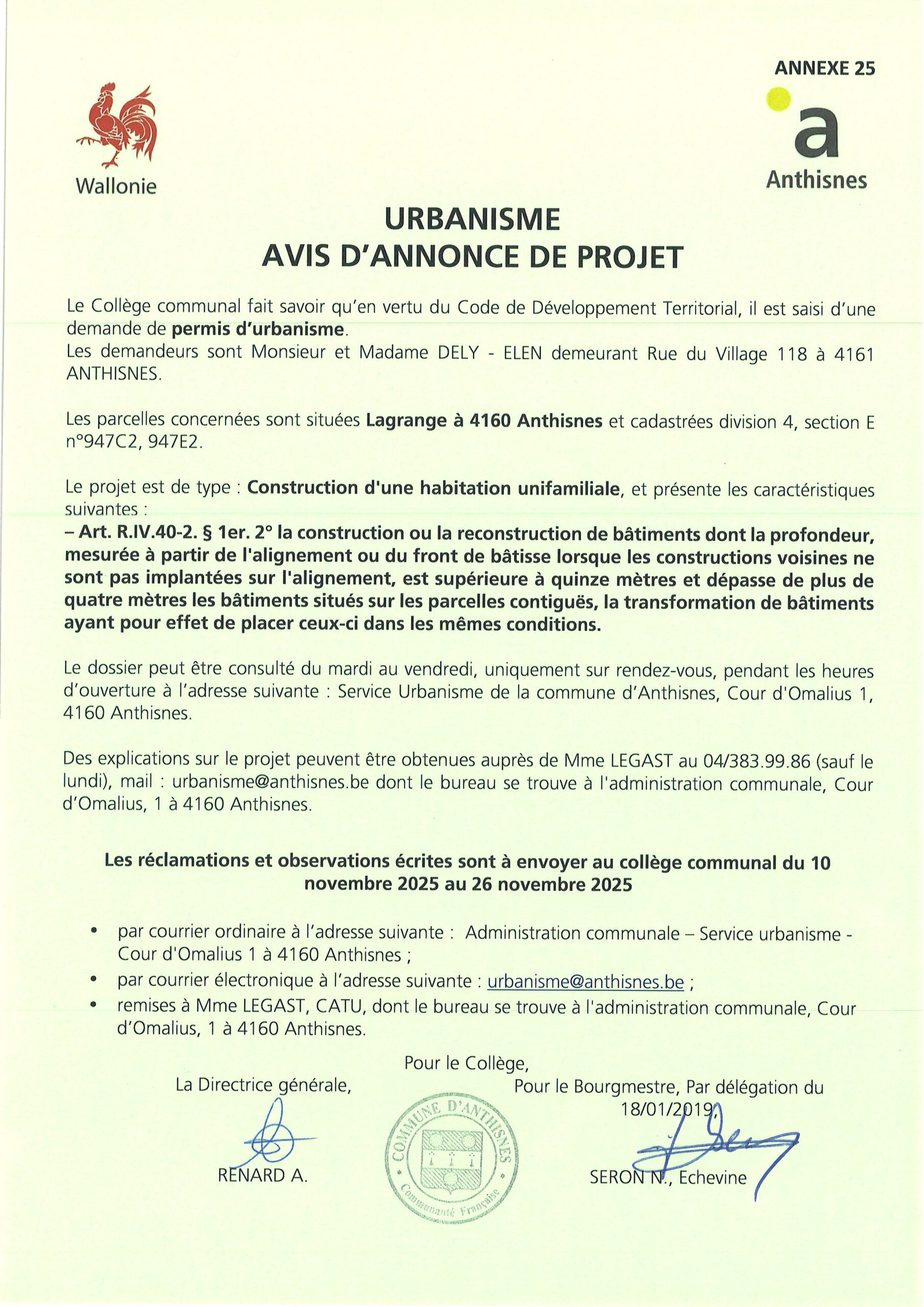 ANNEXE 25

Wallonie

a
Anthisnes

URBANISME
AVIS D'ANNONCE DE PROJET

Le Collège communal fait savoir qu'en vertu du Code de Développement Territorial, il est saisi d'une demande de permis d'urbanisme.
Les demandeurs sont Monsieur et Madame DELY - ELEN demeurant Rue du Village 118 à 4161 ANTHISNES.

Les parcelles concernées sont situées Lagrange à 4160 Anthisnes et cadastrées division 4, section E n°947C2, 947E2.

Le projet est de type : Construction d'une habitation unifamiliale, et présente les caractéristiques suivantes :
– Art. R.IV.40-2. § 1er. 2° la construction ou la reconstruction de bâtiments dont la profondeur, mesurée à partir de l'alignement ou du front de bâtisse lorsque les constructions voisines ne sont pas implantées sur l'alignement, est supérieure à quinze mètres et dépasse de plus de quatre mètres les bâtiments situés sur les parcelles contiguës, la transformation de bâtiments ayant pour effet de placer ceux-ci dans les mêmes conditions.

Le dossier peut être consulté du mardi au vendredi, uniquement sur rendez-vous, pendant les heures d'ouverture à l'adresse suivante : Service Urbanisme de la commune d'Anthisnes, Cour d'Omalius 1, 4160 Anthisnes.

Des explications sur le projet peuvent être obtenues auprès de Mme LEGAST au 04/383.99.86 (sauf le lundi), mail : urbanisme@anthisnes.be dont le bureau se trouve à l'administration communale, Cour d'Omalius, 1 à 4160 Anthisnes.

Les réclamations et observations écrites sont à envoyer au collège communal du 10 novembre 2025 au 26 novembre 2025

• par courrier ordinaire à l'adresse suivante : Administration communale – Service urbanisme - Cour d'Omalius 1 à 4160 Anthisnes ;
• par courrier électronique à l'adresse suivante : urbanisme@anthisnes.be ;
• remises à Mme LEGAST, CATU, dont le bureau se trouve à l'administration communale, Cour d'Omalius, 1 à 4160 Anthisnes.

Pour le Collège,

La Directrice générale,

RENARD A.

COMMUNE D'ANTHISNES
Communauté Française

Pour le Bourgmestre, Par délégation du 18/01/2019,

SERON N., Echevine